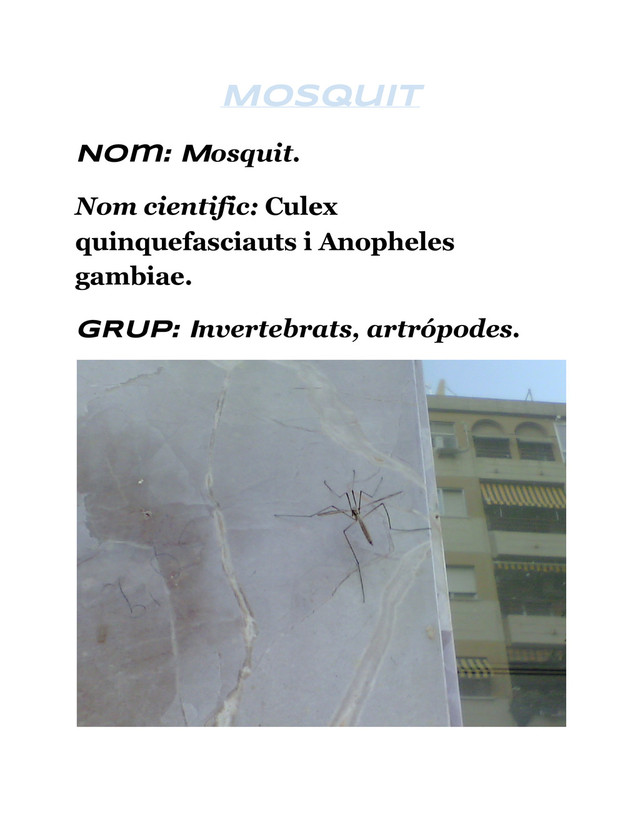 MOSQUIT

NOM: Mosquit.

Nom cientific: Culex quinquefasciauts i Anopheles gambiae.

GRUP: Invertebrats, artrópodes.